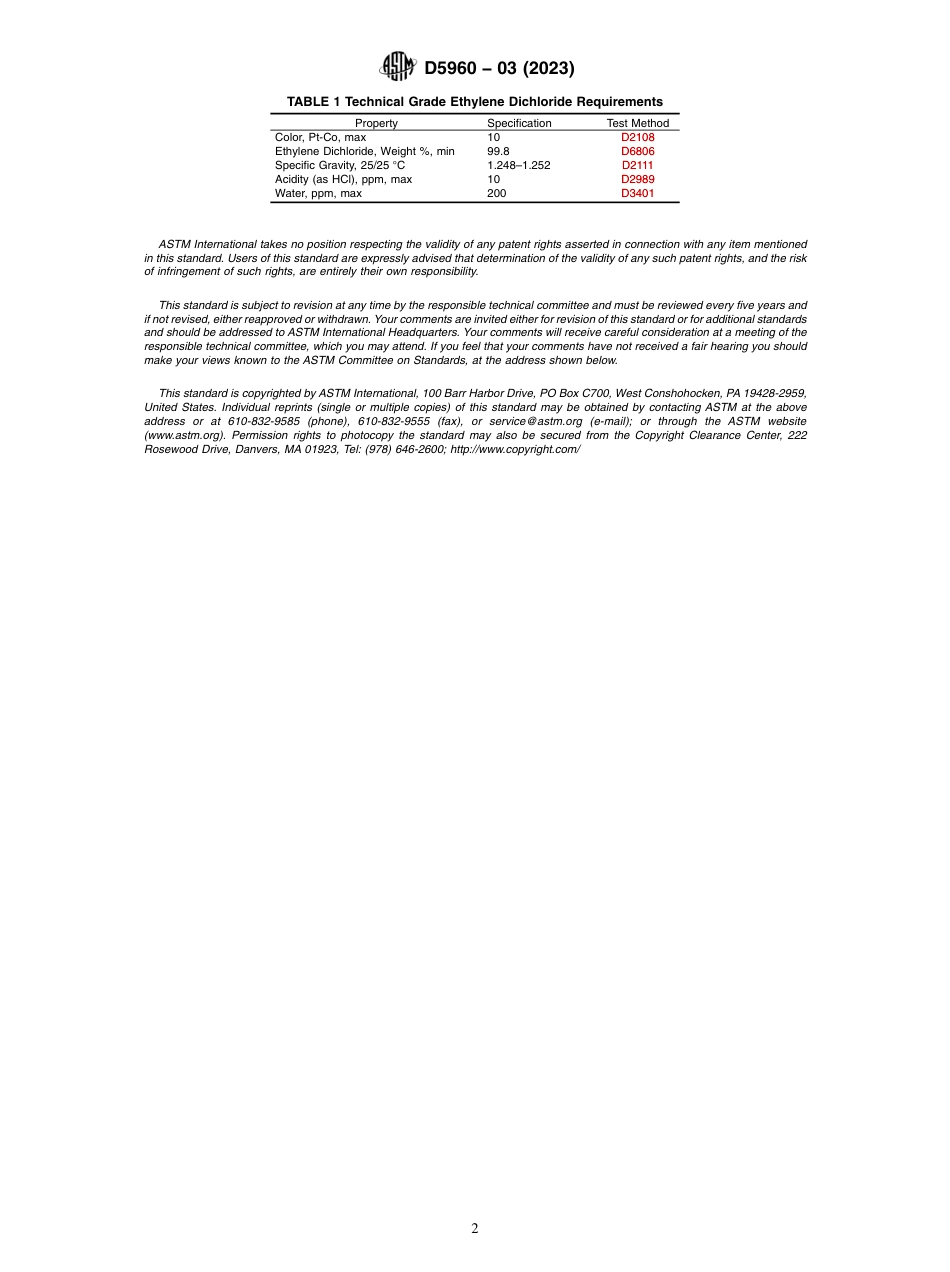 ASTM D5960 – 03 (2023)

TABLE 1 Technical Grade Ethylene Dichloride Requirements

| Property | Specification | Test Method |
|---|---|---|
| Color, Pt-Co, max | 10 | D2108 |
| Ethylene Dichloride, Weight %, min | 99.8 | D6806 |
| Specific Gravity, 25/25 °C | 1.248–1.252 | D2111 |
| Acidity (as HCl), ppm, max | 10 | D2989 |
| Water, ppm, max | 200 | D3401 |

ASTM International takes no position respecting the validity of any patent rights asserted in connection with any item mentioned in this standard. Users of this standard are expressly advised that determination of the validity of any such patent rights, and the risk of infringement of such rights, are entirely their own responsibility.

This standard is subject to revision at any time by the responsible technical committee and must be reviewed every five years and if not revised, either reapproved or withdrawn. Your comments are invited either for revision of this standard or for additional standards and should be addressed to ASTM International Headquarters. Your comments will receive careful consideration at a meeting of the responsible technical committee, which you may attend. If you feel that your comments have not received a fair hearing you should make your views known to the ASTM Committee on Standards, at the address shown below.

This standard is copyrighted by ASTM International, 100 Barr Harbor Drive, PO Box C700, West Conshohocken, PA 19428-2959, United States. Individual reprints (single or multiple copies) of this standard may be obtained by contacting ASTM at the above address or at 610-832-9585 (phone), 610-832-9555 (fax), or service@astm.org (e-mail); or through the ASTM website (www.astm.org). Permission rights to photocopy the standard may also be secured from the Copyright Clearance Center, 222 Rosewood Drive, Danvers, MA 01923, Tel: (978) 646-2600; http://www.copyright.com/

2